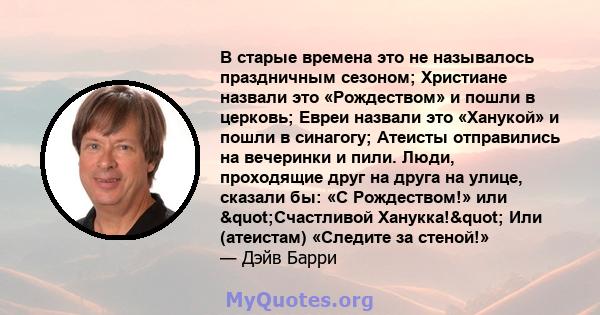 В старые времена это не называлось праздничным сезоном; Христиане назвали это «Рождеством» и пошли в церковь; Евреи назвали это «Ханукой» и пошли в синагогу; Атеисты отправились на вечеринки и пили. Люди, проходящие друг на друга на улице, сказали бы: «С Рождеством!» или &quot;Счастливой Ханукка!&quot; Или (атеистам) «Следите за стеной!»
— Дэйв Барри

MyQuotes.org